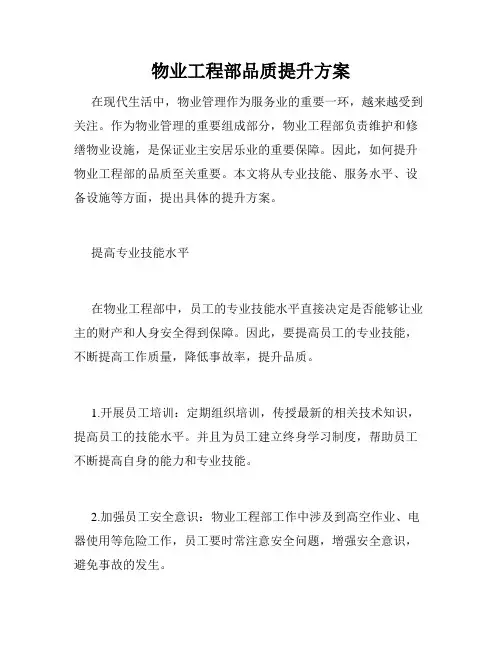 物业工程部品质提升方案

在现代生活中，物业管理作为服务业的重要一环，越来越受到关注。作为物业管理的重要组成部分，物业工程部负责维护和修缮物业设施，是保证业主安居乐业的重要保障。因此，如何提升物业工程部的品质至关重要。本文将从专业技能、服务水平、设备设施等方面，提出具体的提升方案。

提高专业技能水平

在物业工程部中，员工的专业技能水平直接决定是否能够让业主的财产和人身安全得到保障。因此，要提高员工的专业技能，不断提高工作质量，降低事故率，提升品质。

1.开展员工培训：定期组织培训，传授最新的相关技术知识，提高员工的技能水平。并且为员工建立终身学习制度，帮助员工不断提高自身的能力和专业技能。

2.加强员工安全意识：物业工程部工作中涉及到高空作业、电器使用等危险工作，员工要时常注意安全问题，增强安全意识，避免事故的发生。